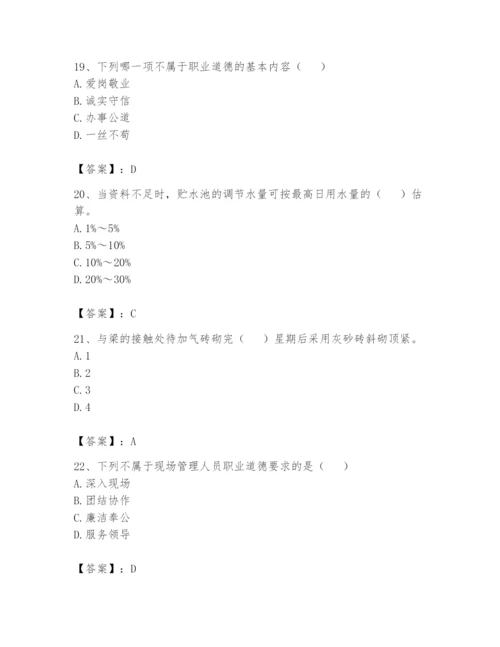 19、下列哪一项不属于职业道德的基本内容（　　）
A. 爱岗敬业
B. 诚实守信
C. 办事公道
D. 一丝不苟

【答案】：D

20、当资料不足时，贮水池的调节水量可按最高日用水量的（　　）估算。
A. 1%～5%
B. 5%～10%
C. 10%～20%
D. 20%～30%

【答案】：C

21、与梁的接触处待加气砖砌完（　　）星期后采用灰砂砖斜砌顶紧。
A. 1
B. 2
C. 3
D. 4

【答案】：A

22、下列不属于现场管理人员职业道德要求的是（　　）
A. 深入现场
B. 团结协作
C. 廉洁奉公
D. 服务领导

【答案】：D